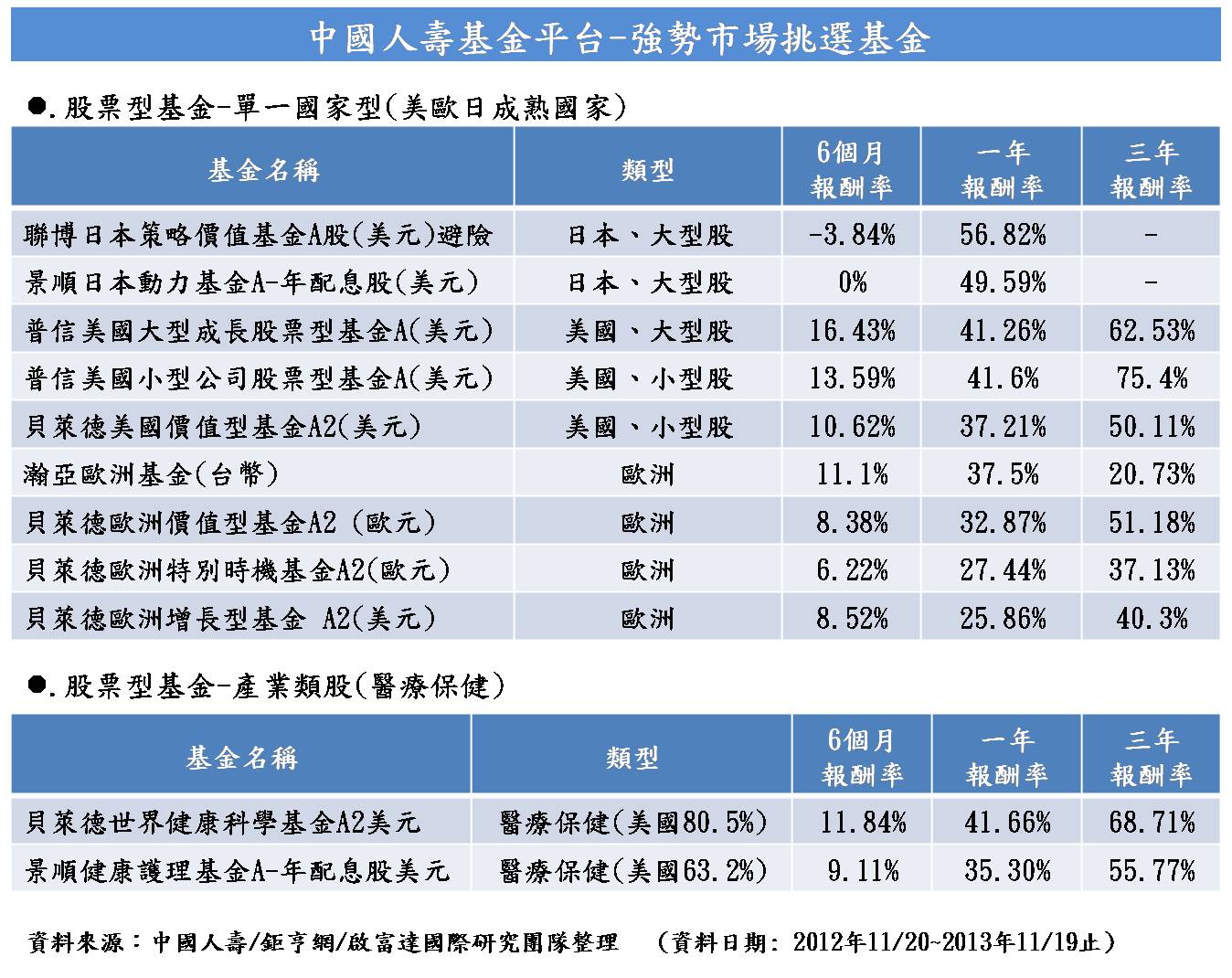 中國人壽基金平台-強勢市場挑選基金

●.股票型基金-單一國家型(美歐日成熟國家)

| 基金名稱 | 類型 | 6個月報酬率 | 一年報酬率 | 三年報酬率 |
|---|---|---|---|---|
| 聯博日本策略價值基金A股(美元)避險 | 日本、大型股 | -3.84% | 56.82% | - |
| 景順日本動力基金A-年配息股(美元) | 日本、大型股 | 0% | 49.59% | - |
| 普信美國大型成長股票型基金A(美元) | 美國、大型股 | 16.43% | 41.26% | 62.53% |
| 普信美國小型公司股票型基金A(美元) | 美國、小型股 | 13.59% | 41.6% | 75.4% |
| 貝萊德美國價值型基金A2(美元) | 美國、小型股 | 10.62% | 37.21% | 50.11% |
| 瀚亞歐洲基金(台幣) | 歐洲 | 11.1% | 37.5% | 20.73% |
| 貝萊德歐洲價值型基金A2 (歐元) | 歐洲 | 8.38% | 32.87% | 51.18% |
| 貝萊德歐洲特別時機基金A2(歐元) | 歐洲 | 6.22% | 27.44% | 37.13% |
| 貝萊德歐洲增長型基金 A2(美元) | 歐洲 | 8.52% | 25.86% | 40.3% |

●.股票型基金-產業類股(醫療保健)

| 基金名稱 | 類型 | 6個月報酬率 | 一年報酬率 | 三年報酬率 |
|---|---|---|---|---|
| 貝萊德世界健康科學基金A2美元 | 醫療保健(美國80.5%) | 11.84% | 41.66% | 68.71% |
| 景順健康護理基金A-年配息股美元 | 醫療保健(美國63.2%) | 9.11% | 35.30% | 55.77% |

資料來源：中國人壽/鉅亨網/啟富達國際研究團隊整理　(資料日期: 2012年11/20~2013年11/19止)